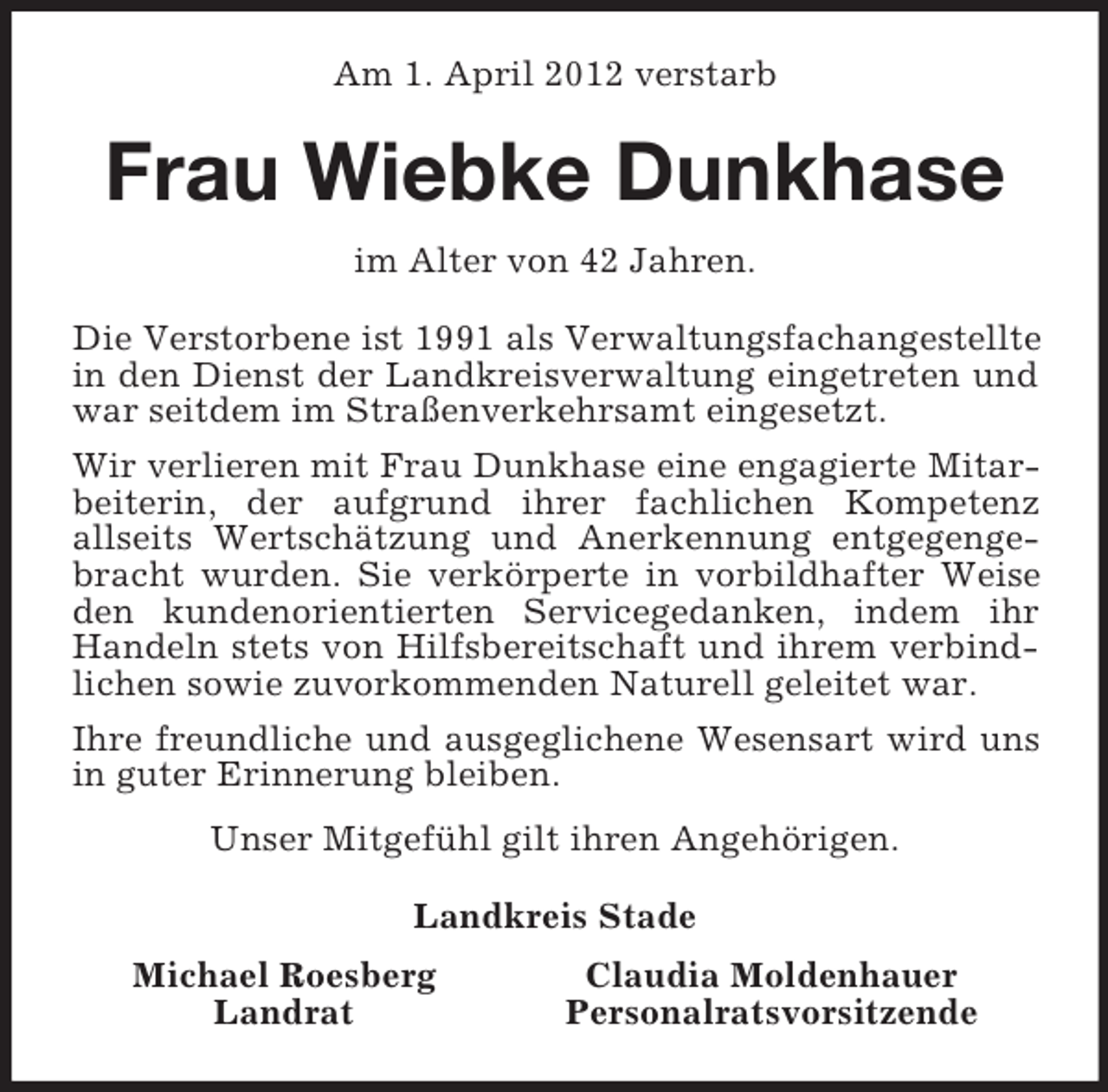 Am 1. April 2012 verstarb

Frau Wiebke Dunkhase

im Alter von 42 Jahren.

Die Verstorbene ist 1991 als Verwaltungsfachangestellte in den Dienst der Landkreisverwaltung eingetreten und war seitdem im Straßenverkehrsamt eingesetzt.

Wir verlieren mit Frau Dunkhase eine engagierte Mitarbeiterin, der aufgrund ihrer fachlichen Kompetenz allseits Wertschätzung und Anerkennung entgegengebracht wurden. Sie verkörperte in vorbildhafter Weise den kundenorientierten Servicegedanken, indem ihr Handeln stets von Hilfsbereitschaft und ihrem verbindlichen sowie zuvorkommenden Naturell geleitet war.

Ihre freundliche und ausgeglichene Wesensart wird uns in guter Erinnerung bleiben.

Unser Mitgefühl gilt ihren Angehörigen.

Landkreis Stade

Michael Roesberg
Landrat

Claudia Moldenhauer
Personalratsvorsitzende